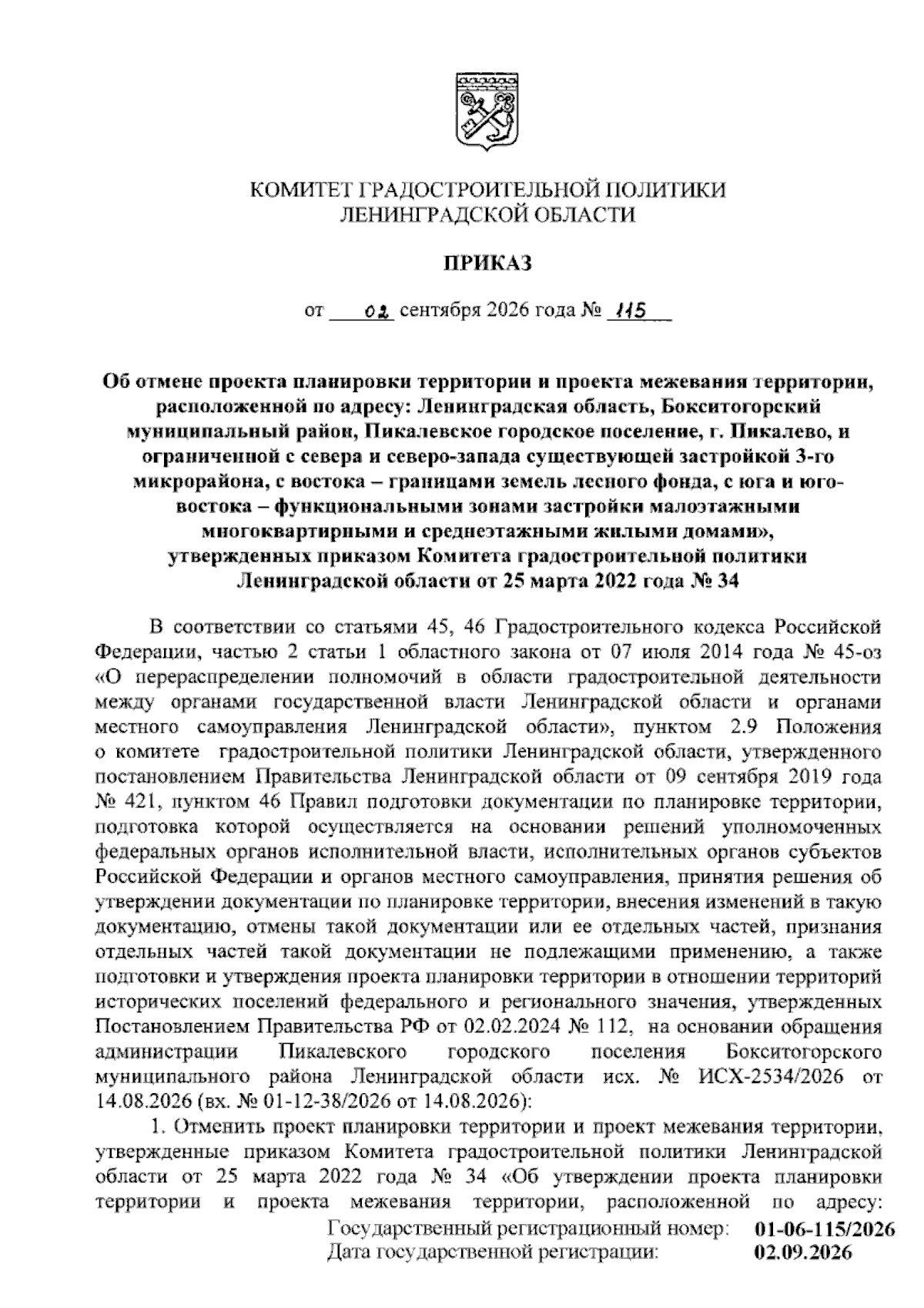 КОМИТЕТ ГРАДОСТРОИТЕЛЬНОЙ ПОЛИТИКИ ЛЕНИНГРАДСКОЙ ОБЛАСТИ

ПРИКАЗ

от 02 сентября 2026 года № 115

Об отмене проекта планировки территории и проекта межевания территории, расположенной по адресу: Ленинградская область, Бокситогорский муниципальный район, Пикалевское городское поселение, г. Пикалево, и ограниченной с севера и северо-запада существующей застройкой 3-го микрорайона, с востока – границами земель лесного фонда, с юга и юго-востока – функциональными зонами застройки малоэтажными многоквартирными и среднеэтажными жилыми домами», утвержденных приказом Комитета градостроительной политики Ленинградской области от 25 марта 2022 года № 34

В соответствии со статьями 45, 46 Градостроительного кодекса Российской Федерации, частью 2 статьи 1 областного закона от 07 июля 2014 года № 45-оз «О перераспределении полномочий в области градостроительной деятельности между органами государственной власти Ленинградской области и органами местного самоуправления Ленинградской области», пунктом 2.9 Положения о комитете градостроительной политики Ленинградской области, утвержденного постановлением Правительства Ленинградской области от 09 сентября 2019 года № 421, пунктом 46 Правил подготовки документации по планировке территории, подготовка которой осуществляется на основании решений уполномоченных федеральных органов исполнительной власти, исполнительных органов субъектов Российской Федерации и органов местного самоуправления, принятия решения об утверждении документации по планировке территории, внесения изменений в такую документацию, отмены такой документации или ее отдельных частей, признания отдельных частей такой документации не подлежащими применению, а также подготовки и утверждения проекта планировки территории в отношении территорий исторических поселений федерального и регионального значения, утвержденных Постановлением Правительства РФ от 02.02.2024 № 112, на основании обращения администрации Пикалевского городского поселения Бокситогорского муниципального района Ленинградской области исх. № ИСХ-2534/2026 от 14.08.2026 (вх. № 01-12-38/2026 от 14.08.2026):

1. Отменить проект планировки территории и проект межевания территории, утвержденные приказом Комитета градостроительной политики Ленинградской области от 25 марта 2022 года № 34 «Об утверждении проекта планировки территории и проекта межевания территории, расположенной по адресу:

Государственный регистрационный номер: 01-06-115/2026
Дата государственной регистрации: 02.09.2026